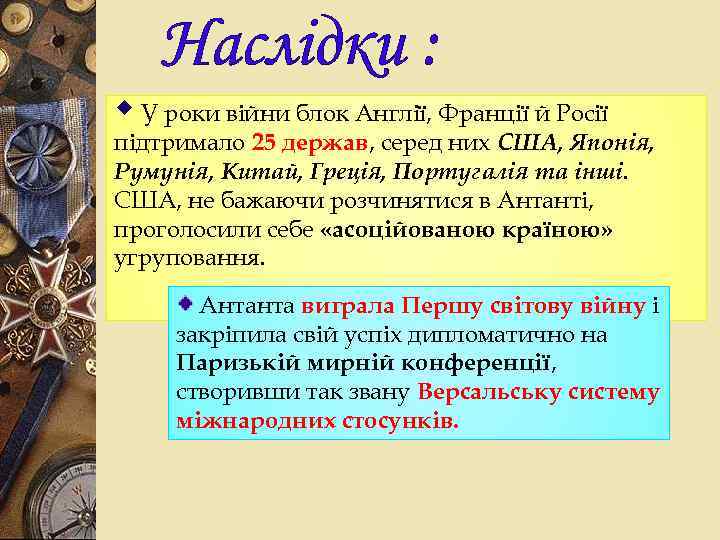 Наслідки :

У роки війни блок Англії, Франції й Росії підтримало 25 держав, серед них США, Японія, Румунія, Китай, Греція, Португалія та інші. США, не бажаючи розчинятися в Антанті, проголосили себе «асоційованою країною» угруповання.

Антанта виграла Першу світову війну і закріпила свій успіх дипломатично на Паризькій мирній конференції, створивши так звану Версальську систему міжнародних стосунків.